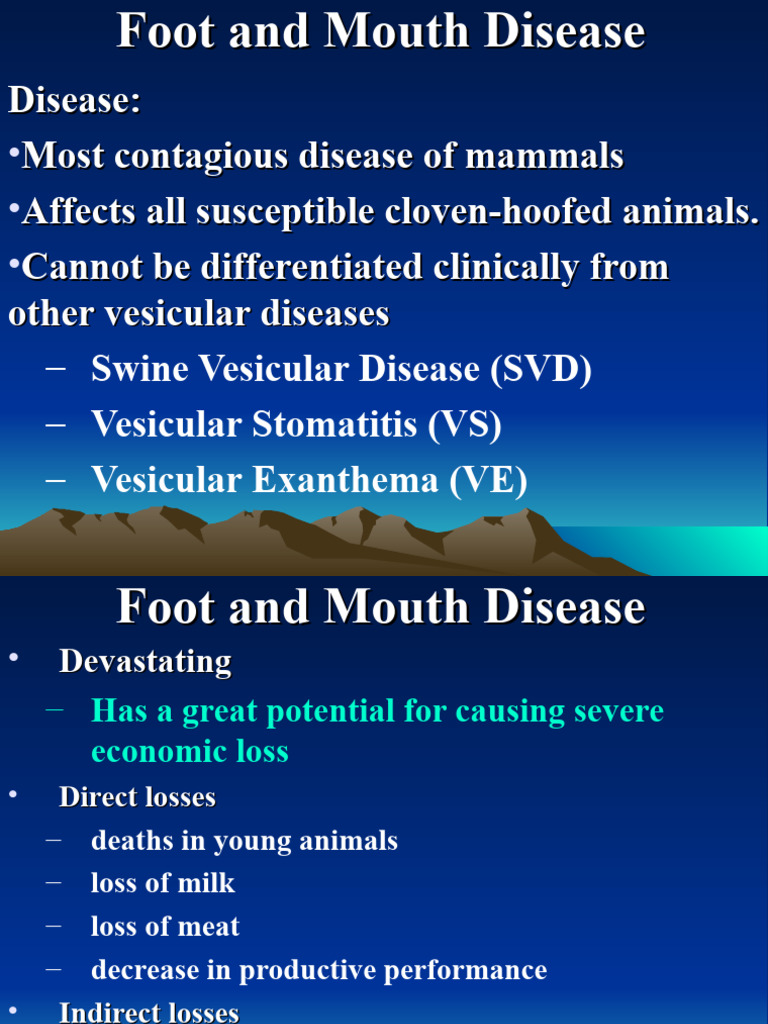 Foot and Mouth Disease

Disease:

•Most contagious disease of mammals

•Affects all susceptible cloven-hoofed animals.

•Cannot be differentiated clinically from other vesicular diseases

– Swine Vesicular Disease (SVD)

– Vesicular Stomatitis (VS)

– Vesicular Exanthema (VE)

Foot and Mouth Disease

• Devastating

– Has a great potential for causing severe economic loss

• Direct losses

– deaths in young animals

– loss of milk

– loss of meat

– decrease in productive performance

• Indirect losses